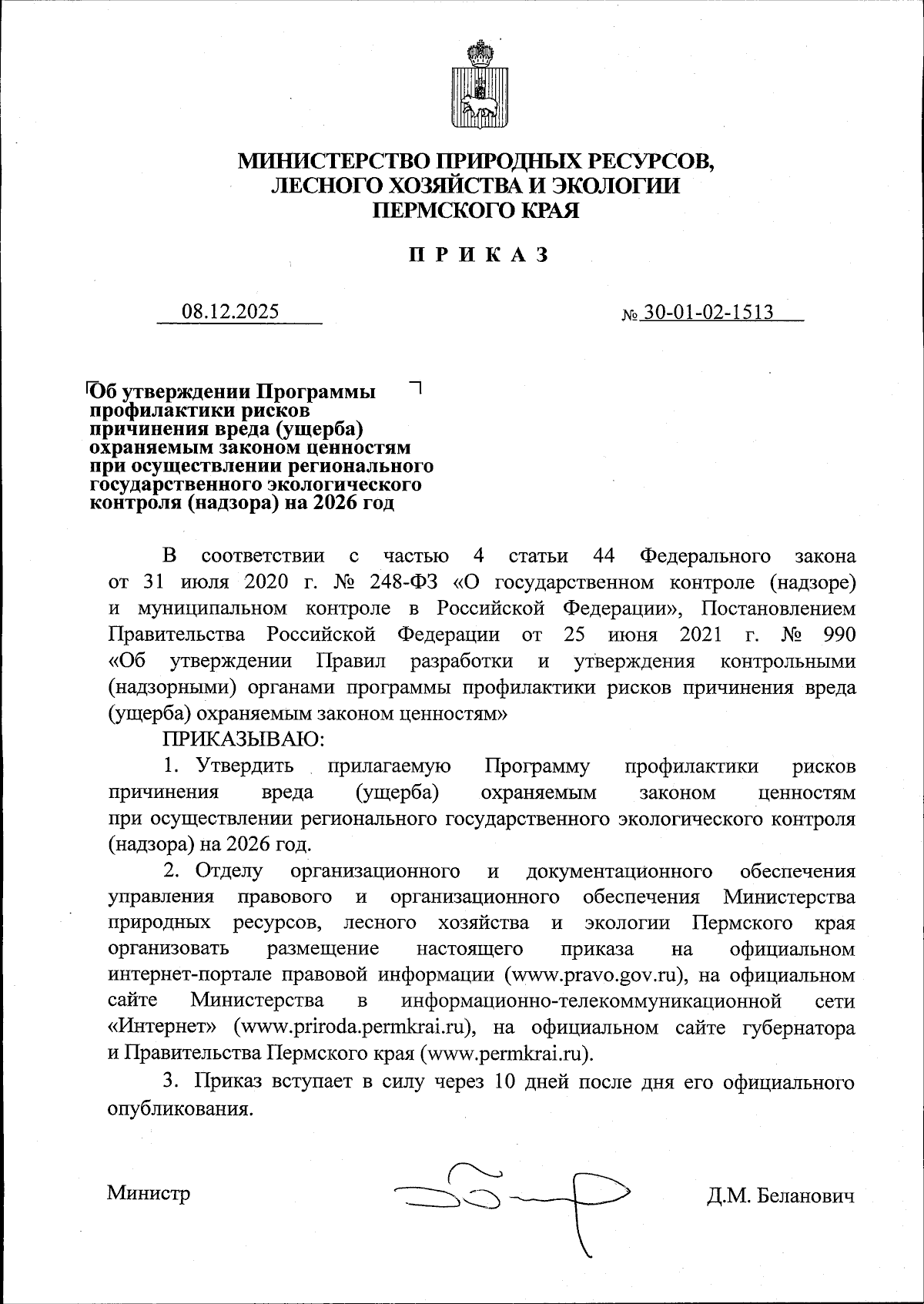 МИНИСТЕРСТВО ПРИРОДНЫХ РЕСУРСОВ, ЛЕСНОГО ХОЗЯЙСТВА И ЭКОЛОГИИ ПЕРМСКОГО КРАЯ

П Р И К А З

08.12.2025

№ 30-01-02-1513

Об утверждении Программы профилактики рисков причинения вреда (ущерба) охраняемым законом ценностям при осуществлении регионального государственного экологического контроля (надзора) на 2026 год

В соответствии с частью 4 статьи 44 Федерального закона от 31 июля 2020 г. № 248-ФЗ «О государственном контроле (надзоре) и муниципальном контроле в Российской Федерации», Постановлением Правительства Российской Федерации от 25 июня 2021 г. № 990 «Об утверждении Правил разработки и утверждения контрольными (надзорными) органами программы профилактики рисков причинения вреда (ущерба) охраняемым законом ценностям»

ПРИКАЗЫВАЮ:

1. Утвердить прилагаемую Программу профилактики рисков причинения вреда (ущерба) охраняемым законом ценностям при осуществлении регионального государственного экологического контроля (надзора) на 2026 год.

2. Отделу организационного и документационного обеспечения управления правового и организационного обеспечения Министерства природных ресурсов, лесного хозяйства и экологии Пермского края организовать размещение настоящего приказа на официальном интернет-портале правовой информации (www.pravo.gov.ru), на официальном сайте Министерства в информационно-телекоммуникационной сети «Интернет» (www.priroda.permkrai.ru), на официальном сайте губернатора и Правительства Пермского края (www.permkrai.ru).

3. Приказ вступает в силу через 10 дней после дня его официального опубликования.

Министр

Д.М. Беланович